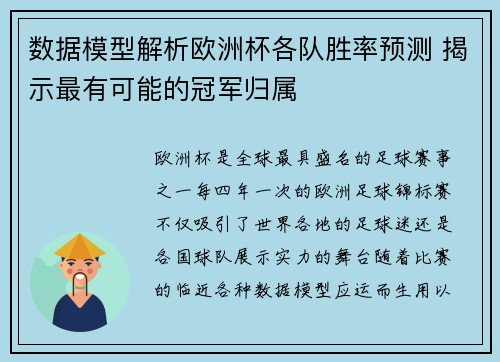 数据模型解析欧洲杯各队胜率预测 揭示最有可能的冠军归属

欧洲杯是全球最具盛名的足球赛事之一每四年一次的欧洲足球锦标赛不仅吸引了世界各地的足球迷还是各国球队展示实力的舞台随着比赛的临近各种数据模型应运而生用以